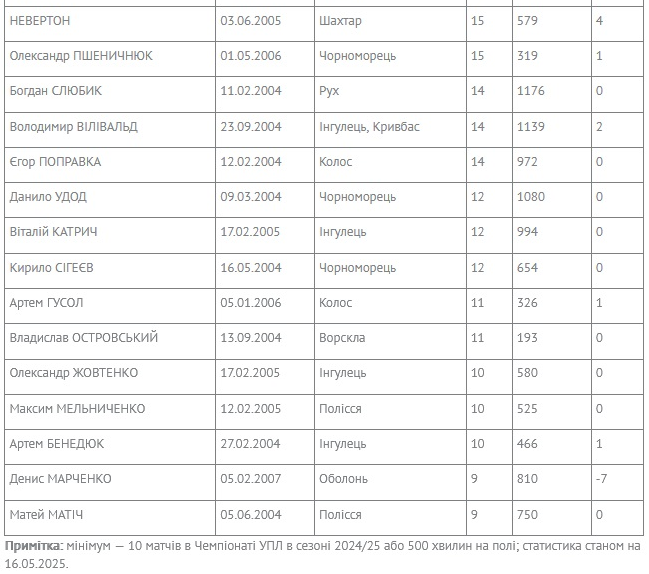 | НЕВЕРТОН | 03.06.2005 | Шахтар | 15 | 579 | 4 |
|---|---|---|---|---|---|
| Олександр ПШЕНИЧНЮК | 01.05.2006 | Чорноморець | 15 | 319 | 1 |
| Богдан СЛЮБИК | 11.02.2004 | Рух | 14 | 1176 | 0 |
| Володимир ВІЛІВАЛЬД | 23.09.2004 | Інгулець, Кривбас | 14 | 1139 | 2 |
| Єгор ПОПРАВКА | 12.02.2004 | Колос | 14 | 972 | 0 |
| Данило УДОД | 09.03.2004 | Чорноморець | 12 | 1080 | 0 |
| Віталій КАТРИЧ | 17.02.2005 | Інгулець | 12 | 994 | 0 |
| Кирило СІГЕЄВ | 16.05.2004 | Чорноморець | 12 | 654 | 0 |
| Артем ГУСОЛ | 05.01.2006 | Колос | 11 | 326 | 1 |
| Владислав ОСТРОВСЬКИЙ | 13.09.2004 | Ворскла | 11 | 193 | 0 |
| Олександр ЖОВТЕНКО | 17.02.2005 | Інгулець | 10 | 580 | 0 |
| Максим МЕЛЬНИЧЕНКО | 12.02.2005 | Полісся | 10 | 525 | 0 |
| Артем БЕНЕДЮК | 27.02.2004 | Інгулець | 10 | 466 | 1 |
| Денис МАРЧЕНКО | 05.02.2007 | Оболонь | 9 | 810 | -7 |
| Матей МАТІЧ | 05.06.2004 | Полісся | 9 | 750 | 0 |

**Примітка:** мінімум — 10 матчів в Чемпіонаті УПЛ в сезоні 2024/25 або 500 хвилин на полі; статистика станом на 16.05.2025.